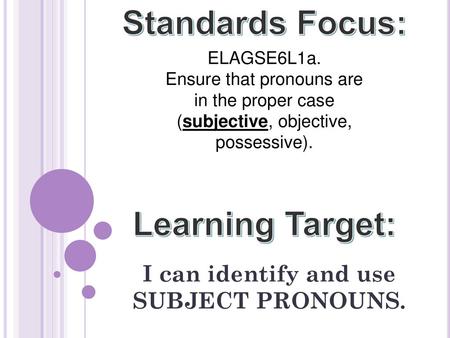 Standards Focus:

ELAGSE6L1a.
Ensure that pronouns are in the proper case (subjective, objective, possessive).

Learning Target:

I can identify and use SUBJECT PRONOUNS.